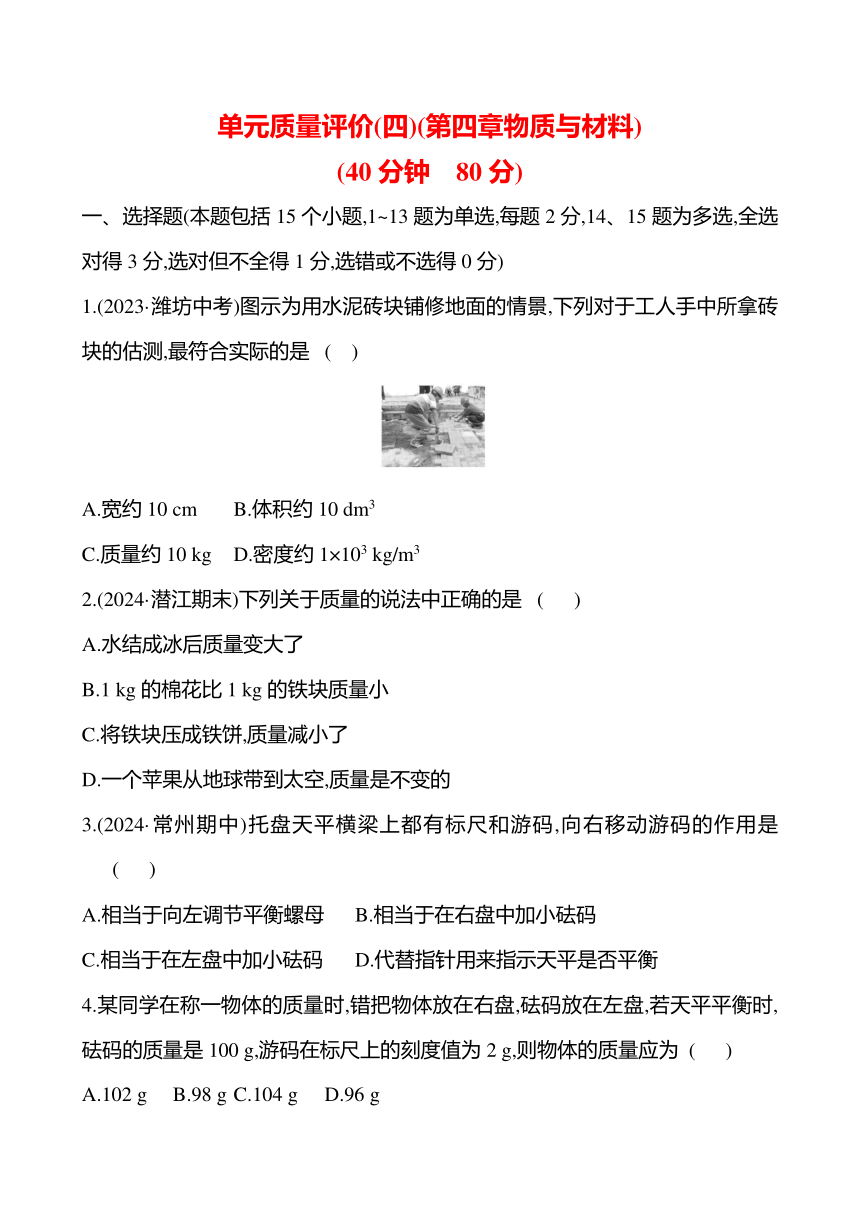 单元质量评价(四)(第四章物质与材料)
(40 分钟　80 分)

一、选择题(本题包括 15 个小题,1~13 题为单选,每题 2 分,14、15 题为多选,全选对得 3 分,选对但不全得 1 分,选错或不选得 0 分)

1.(2023·潍坊中考)图示为用水泥砖块铺修地面的情景,下列对于工人手中所拿砖块的估测,最符合实际的是 (　)

A.宽约 10 cm　B.体积约 10 $dm^3$

C.质量约 10 kg　D.密度约 $1\times10^3$ $kg/m^3$

2.(2024·潜江期末)下列关于质量的说法中正确的是 (　)

A.水结成冰后质量变大了

B.1 kg 的棉花比 1 kg 的铁块质量小

C.将铁块压成铁饼,质量减小了

D.一个苹果从地球带到太空,质量是不变的

3.(2024·常州期中)托盘天平横梁上都有标尺和游码,向右移动游码的作用是 (　)

A.相当于向左调节平衡螺母　B.相当于在右盘中加小砝码

C.相当于在左盘中加小砝码　D.代替指针用来指示天平是否平衡

4.某同学在称一物体的质量时,错把物体放在右盘,砝码放在左盘,若天平平衡时,砝码的质量是 100 g,游码在标尺上的刻度值为 2 g,则物体的质量应为 (　)

A.102 g　B.98 g C.104 g　D.96 g